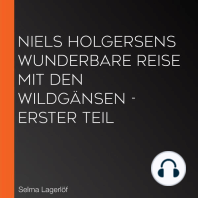 NIELS HOLGERSENS WUNDERBARE REISE MIT DEN WILDGÄNSEN - ERSTER TEIL

Selma Lagerlöf